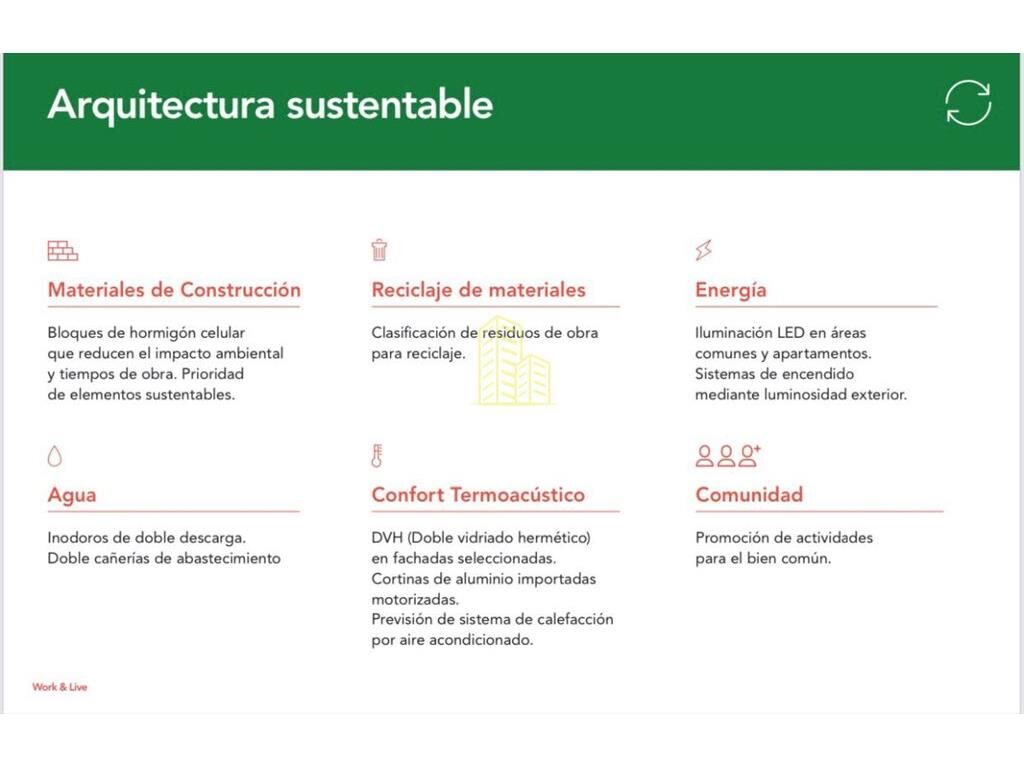 Arquitectura sustentable

Materiales de Construcción

Bloques de hormigón celular que reducen el impacto ambiental y tiempos de obra. Prioridad de elementos sustentables.

Reciclaje de materiales

Clasificación de residuos de obra para reciclaje.

Energía

Iluminación LED en áreas comunes y apartamentos. Sistemas de encendido mediante luminosidad exterior.

Agua

Inodoros de doble descarga. Doble cañerías de abastecimiento

Confort Termoacústico

DVH (Doble vidriado hermético) en fachadas seleccionadas. Cortinas de aluminio importadas motorizadas. Previsión de sistema de calefacción por aire acondicionado.

Comunidad

Promoción de actividades para el bien común.

Work & Live